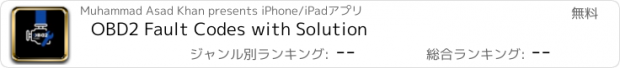 Muhammad Asad Khan presents iPhone/iPadアプリ
無料
OBD2 Fault Codes with Solution
ジャンル別ランキング: --
総合ランキング: --